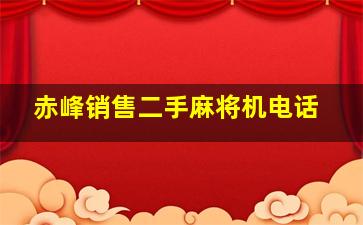 赤峰销售二手麻将机电话